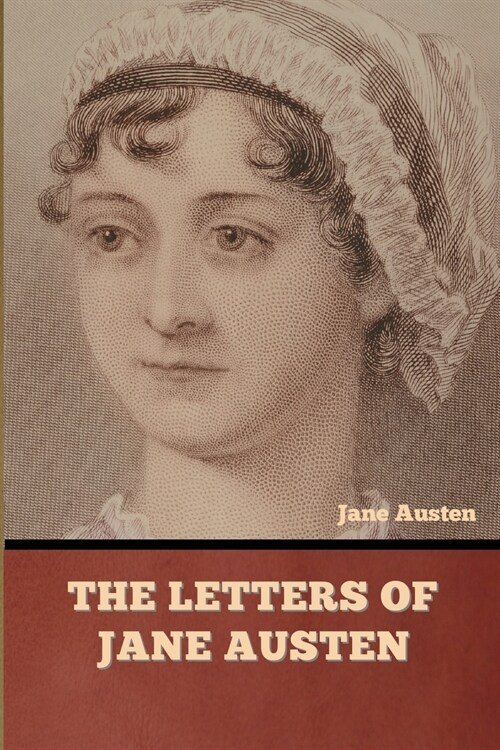 Jane Austen

THE LETTERS OF JANE AUSTEN